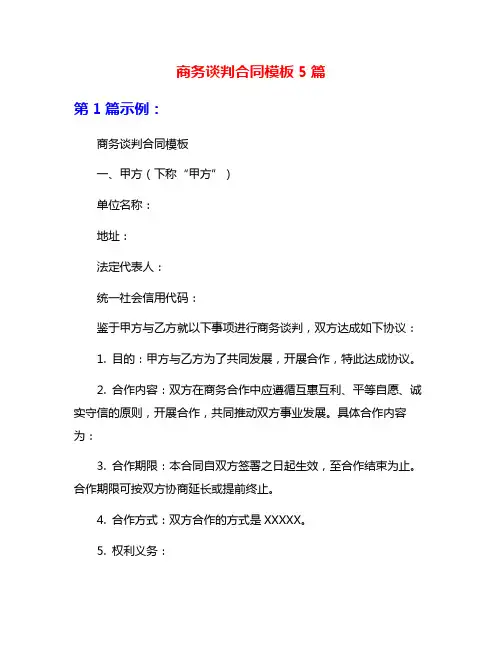 商务谈判合同模板 5 篇

第 1 篇示例：

商务谈判合同模板

一、甲方（下称“甲方”）

单位名称：

地址：

法定代表人：

统一社会信用代码：

鉴于甲方与乙方就以下事项进行商务谈判，双方达成如下协议：

1. 目的：甲方与乙方为了共同发展，开展合作，特此达成协议。

2. 合作内容：双方在商务合作中应遵循互惠互利、平等自愿、诚实守信的原则，开展合作，共同推动双方事业发展。具体合作内容为：

3. 合作期限：本合同自双方签署之日起生效，至合作结束为止。合作期限可按双方协商延长或提前终止。

4. 合作方式：双方合作的方式是 XXXXX。

5. 权利义务：